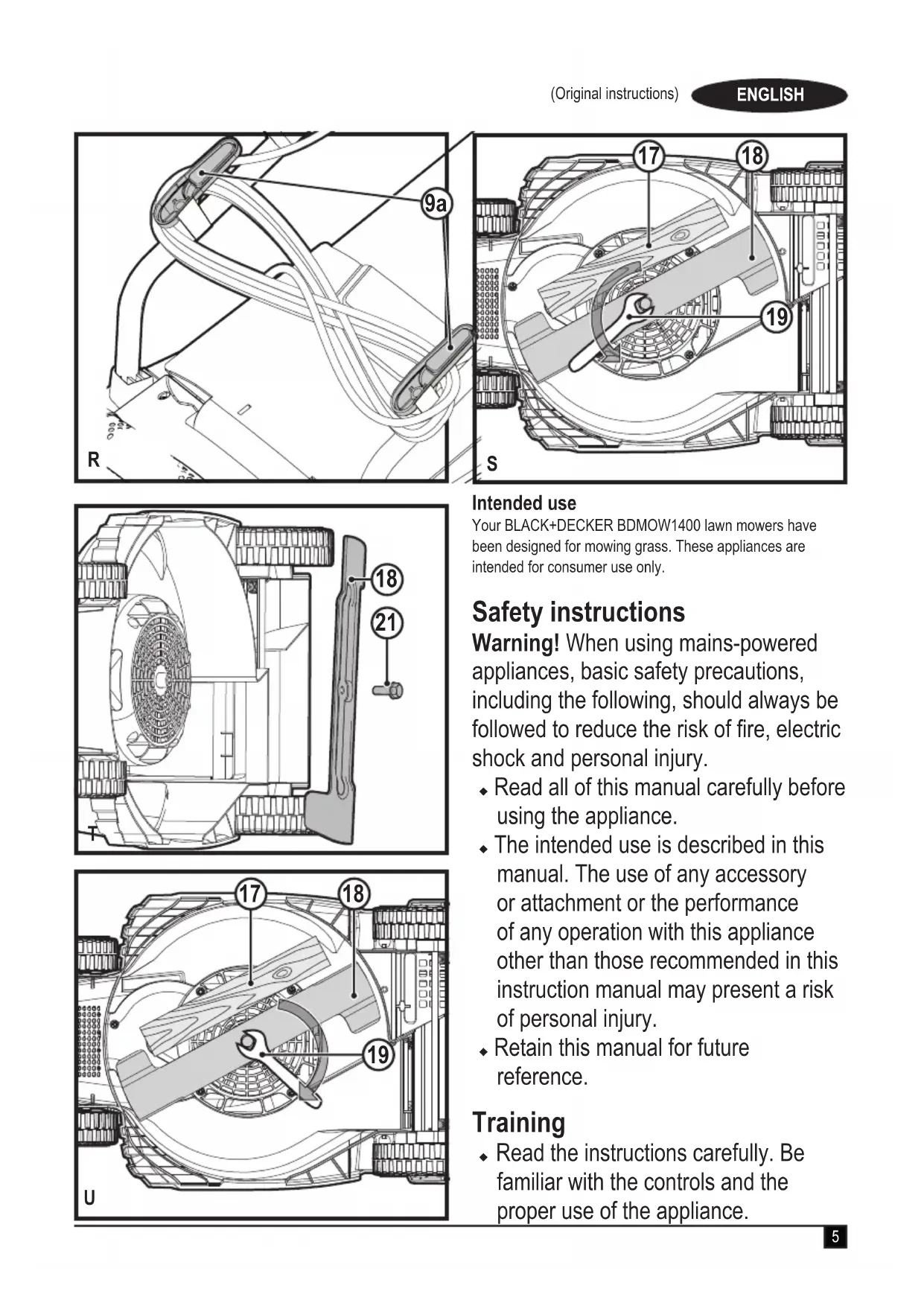 (Original instructions) ENGLISH

9a

R

17 18

19

S

18

21

T

17 18

19

U

Intended use
Your BLACK+DECKER BDMOW1400 lawn mowers have been designed for mowing grass. These appliances are intended for consumer use only.

Safety instructions
Warning! When using mains-powered appliances, basic safety precautions, including the following, should always be followed to reduce the risk of fire, electric shock and personal injury.
◆ Read all of this manual carefully before using the appliance.
◆ The intended use is described in this manual. The use of any accessory or attachment or the performance of any operation with this appliance other than those recommended in this instruction manual may present a risk of personal injury.
◆ Retain this manual for future reference.

Training
◆ Read the instructions carefully. Be familiar with the controls and the proper use of the appliance.

5